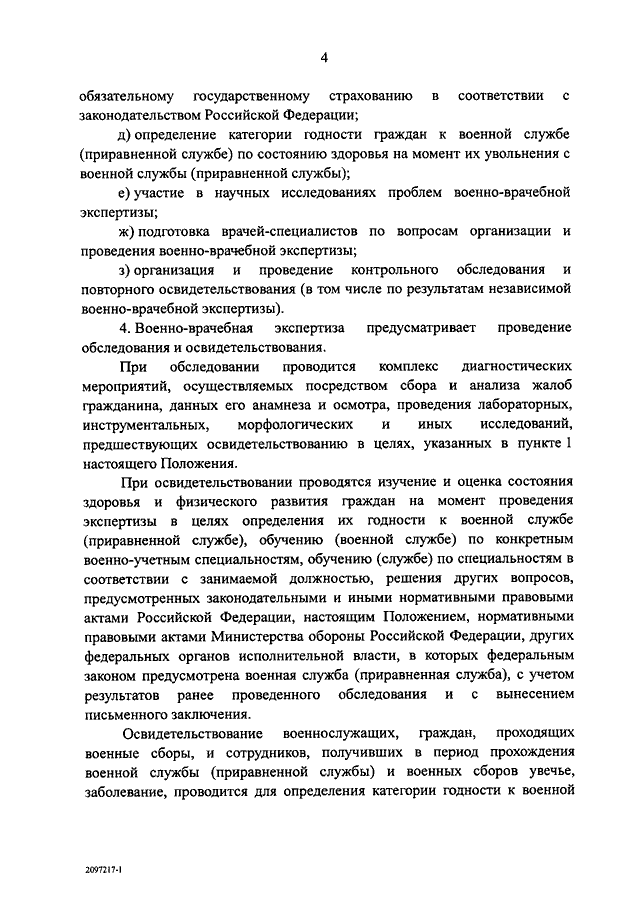 4

обязательному государственному страхованию в соответствии с законодательством Российской Федерации;

д) определение категории годности граждан к военной службе (приравненной службе) по состоянию здоровья на момент их увольнения с военной службы (приравненной службы);

е) участие в научных исследованиях проблем военно-врачебной экспертизы;

ж) подготовка врачей-специалистов по вопросам организации и проведения военно-врачебной экспертизы;

з) организация и проведение контрольного обследования и повторного освидетельствования (в том числе по результатам независимой военно-врачебной экспертизы).

4. Военно-врачебная экспертиза предусматривает проведение обследования и освидетельствования.

При обследовании проводится комплекс диагностических мероприятий, осуществляемых посредством сбора и анализа жалоб гражданина, данных его анамнеза и осмотра, проведения лабораторных, инструментальных, морфологических и иных исследований, предшествующих освидетельствованию в целях, указанных в пункте 1 настоящего Положения.

При освидетельствовании проводятся изучение и оценка состояния здоровья и физического развития граждан на момент проведения экспертизы в целях определения их годности к военной службе (приравненной службе), обучению (военной службе) по конкретным военно-учетным специальностям, обучению (службе) по специальностям в соответствии с занимаемой должностью, решения других вопросов, предусмотренных законодательными и иными нормативными правовыми актами Российской Федерации, настоящим Положением, нормативными правовыми актами Министерства обороны Российской Федерации, других федеральных органов исполнительной власти, в которых федеральным законом предусмотрена военная служба (приравненная служба), с учетом результатов ранее проведенного обследования и с вынесением письменного заключения.

Освидетельствование военнослужащих, граждан, проходящих военные сборы, и сотрудников, получивших в период прохождения военной службы (приравненной службы) и военных сборов увечье, заболевание, проводится для определения категории годности к военной

2097217-1